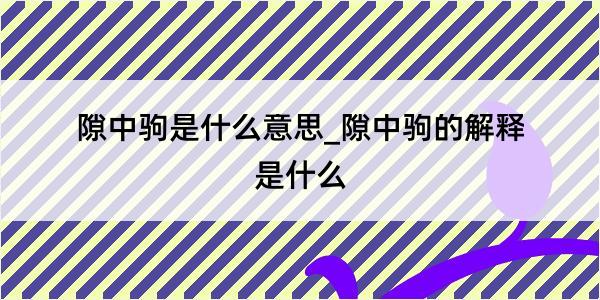 隙中驹是什么意思_隙中驹的解释是什么